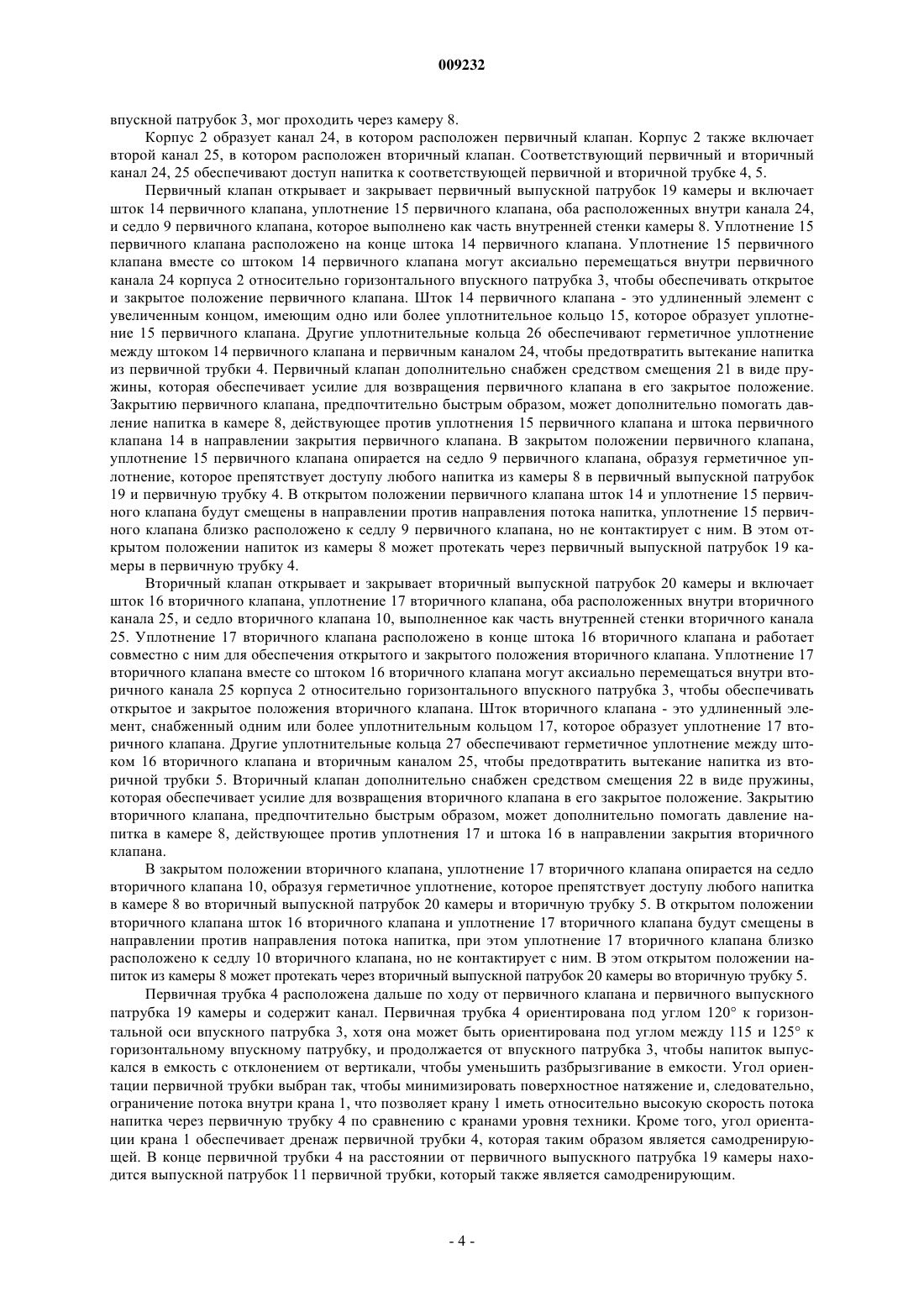 009232

впускной патрубок 3, мог проходить через камеру 8.

Корпус 2 образует канал 24, в котором расположен первичный клапан. Корпус 2 также включает второй канал 25, в котором расположен вторичный клапан. Соответствующий первичный и вторичный канал 24, 25 обеспечивают доступ напитка к соответствующей первичной и вторичной трубке 4, 5.

Первичный клапан открывает и закрывает первичный выпускной патрубок 19 камеры и включает шток 14 первичного клапана, уплотнение 15 первичного клапана, оба расположенных внутри канала 24, и седло 9 первичного клапана, которое выполнено как часть внутренней стенки камеры 8. Уплотнение 15 первичного клапана расположено на конце штока 14 первичного клапана. Уплотнение 15 первичного клапана вместе со штоком 14 первичного клапана могут аксиально перемещаться внутри первичного канала 24 корпуса 2 относительно горизонтального впускного патрубка 3, чтобы обеспечивать открытое и закрытое положение первичного клапана. Шток 14 первичного клапана - это удлиненный элемент с увеличенным концом, имеющим одно или более уплотнительное кольцо 15, которое образует уплотнение 15 первичного клапана. Другие уплотнительные кольца 26 обеспечивают герметичное уплотнение между штоком 14 первичного клапана и первичным каналом 24, чтобы предотвратить вытекание напитка из первичной трубки 4. Первичный клапан дополнительно снабжен средством смещения 21 в виде пружины, которая обеспечивает усилие для возвращения первичного клапана в его закрытое положение. Закрытию первичного клапана, предпочтительно быстрым образом, может дополнительно помогать давление напитка в камере 8, действующее против уплотнения 15 первичного клапана и штока первичного клапана 14 в направлении закрытия первичного клапана. В закрытом положении первичного клапана, уплотнение 15 первичного клапана опирается на седло 9 первичного клапана, образуя герметичное уплотнение, которое препятствует доступу любого напитка из камеры 8 в первичный выпускной патрубок 19 и первичную трубку 4. В открытом положении первичного клапана шток 14 и уплотнение 15 первичного клапана будут смещены в направлении против направления потока напитка, уплотнение 15 первичного клапана близко расположено к седлу 9 первичного клапана, но не контактирует с ним. В этом открытом положении напиток из камеры 8 может протекать через первичный выпускной патрубок 19 камеры в первичную трубку 4.

Вторичный клапан открывает и закрывает вторичный выпускной патрубок 20 камеры и включает шток 16 вторичного клапана, уплотнение 17 вторичного клапана, оба расположенных внутри вторичного канала 25, и седло вторичного клапана 10, выполненное как часть внутренней стенки вторичного канала 25. Уплотнение 17 вторичного клапана расположено в конце штока 16 вторичного клапана и работает совместно с ним для обеспечения открытого и закрытого положения вторичного клапана. Уплотнение 17 вторичного клапана вместе со штоком 16 вторичного клапана могут аксиально перемещаться внутри вторичного канала 25 корпуса 2 относительно горизонтального впускного патрубка 3, чтобы обеспечивать открытое и закрытое положения вторичного клапана. Шток вторичного клапана - это удлиненный элемент, снабженный одним или более уплотнительным кольцом 17, которое образует уплотнение 17 вторичного клапана. Другие уплотнительные кольца 27 обеспечивают герметичное уплотнение между штоком 16 вторичного клапана и вторичным каналом 25, чтобы предотвратить вытекание напитка из вторичной трубки 5. Вторичный клапан дополнительно снабжен средством смещения 22 в виде пружины, которая обеспечивает усилие для возвращения вторичного клапана в его закрытое положение. Закрытию вторичного клапана, предпочтительно быстрым образом, может дополнительно помогать давление напитка в камере 8, действующее против уплотнения 17 и штока 16 в направлении закрытия вторичного клапана.

В закрытом положении вторичного клапана, уплотнение 17 вторичного клапана опирается на седло вторичного клапана 10, образуя герметичное уплотнение, которое препятствует доступу любого напитка в камере 8 во вторичный выпускной патрубок 20 камеры и вторичную трубку 5. В открытом положении вторичного клапана шток 16 вторичного клапана и уплотнение 17 вторичного клапана будут смещены в направлении против направления потока напитка, при этом уплотнение 17 вторичного клапана близко расположено к седлу 10 вторичного клапана, но не контактирует с ним. В этом открытом положении напиток из камеры 8 может протекать через вторичный выпускной патрубок 20 камеры во вторичную трубку 5.

Первичная трубка 4 расположена дальше по ходу от первичного клапана и первичного выпускного патрубка 19 камеры и содержит канал. Первичная трубка 4 ориентирована под углом 120° к горизонтальной оси впускного патрубка 3, хотя она может быть ориентирована под углом между 115 и 125° к горизонтальному впускному патрубку, и продолжается от впускного патрубка 3, чтобы напиток выпускался в емкость с отклонением от вертикали, чтобы уменьшить разбрызгивание в емкости. Угол ориентации первичной трубки выбран так, чтобы минимизировать поверхностное натяжение и, следовательно, ограничение потока внутри крана 1, что позволяет крану 1 иметь относительно высокую скорость потока напитка через первичную трубку 4 по сравнению с кранами уровня техники. Кроме того, угол ориентации крана 1 обеспечивает дренаж первичной трубки 4, которая таким образом является самодренирующей. В конце первичной трубки 4 на расстоянии от первичного выпускного патрубка 19 камеры находится выпускной патрубок 11 первичной трубки, который также является самодренирующим.

- 4 -